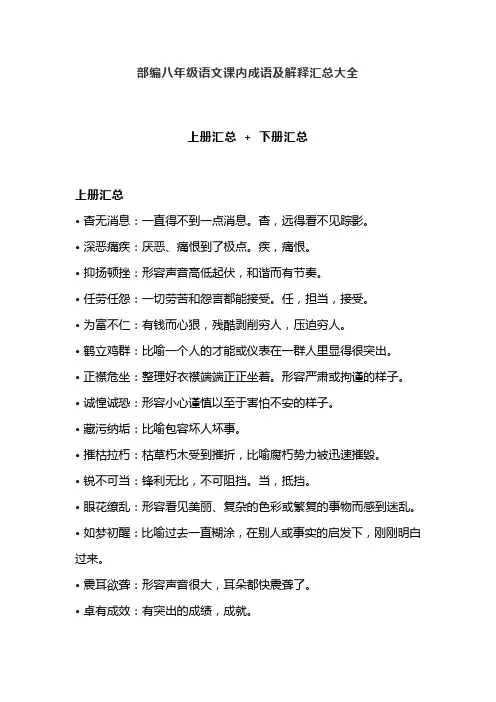 部编八年级语文课内成语及解释汇总大全

上册汇总 + 下册汇总

上册汇总

• 杳无消息：一直得不到一点消息。杳，远得看不见踪影。

• 深恶痛疾：厌恶、痛恨到了极点。疾，痛恨。

• 抑扬顿挫：形容声音高低起伏，和谐而有节奏。

• 任劳任怨：一切劳苦和怨言都能接受。任，担当，接受。

• 为富不仁：有钱而心狠，残酷剥削穷人，压迫穷人。

• 鹤立鸡群：比喻一个人的才能或仪表在一群人里显得很突出。

• 正襟危坐：整理好衣襟端端正正坐着。形容严肃或拘谨的样子。

• 诚惶诚恐：形容小心谨慎以至于害怕不安的样子。

• 藏污纳垢：比喻包容坏人坏事。

• 摧枯拉朽：枯草朽木受到摧折，比喻腐朽势力被迅速摧毁。

• 锐不可当：锋利无比，不可阻挡。当，抵挡。

• 眼花缭乱：形容看见美丽、复杂的色彩或繁复的事物而感到迷乱。

• 如梦初醒：比喻过去一直糊涂，在别人或事实的启发下，刚刚明白过来。

• 震耳欲聋：形容声音很大，耳朵都快震聋了。

• 卓有成效：有突出的成绩，成就。